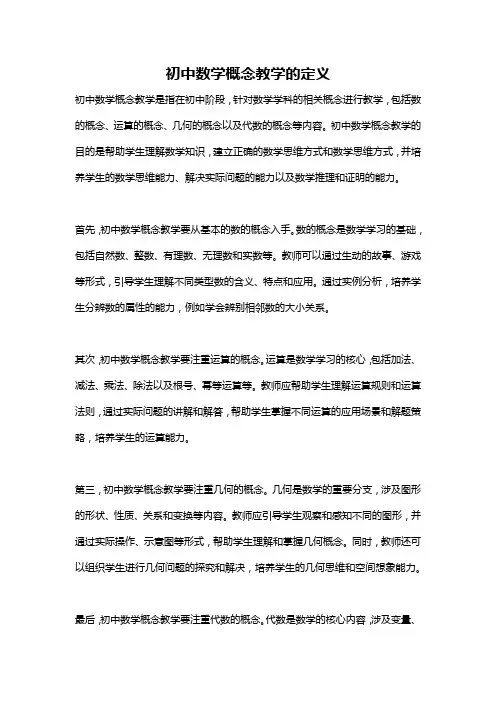 初中数学概念教学的定义

初中数学概念教学是指在初中阶段，针对数学学科的相关概念进行教学，包括数的概念、运算的概念、几何的概念以及代数的概念等内容。初中数学概念教学的目的是帮助学生理解数学知识，建立正确的数学思维方式和数学思维方式，并培养学生的数学思维能力、解决实际问题的能力以及数学推理和证明的能力。

首先，初中数学概念教学要从基本的数的概念入手。数的概念是数学学习的基础，包括自然数、整数、有理数、无理数和实数等。教师可以通过生动的故事、游戏等形式，引导学生理解不同类型数的含义、特点和应用。通过实例分析，培养学生分辨数的属性的能力，例如学会辨别相邻数的大小关系。

其次，初中数学概念教学要注重运算的概念。运算是数学学习的核心，包括加法、减法、乘法、除法以及根号、幂等运算等。教师应帮助学生理解运算规则和运算法则，通过实际问题的讲解和解答，帮助学生掌握不同运算的应用场景和解题策略，培养学生的运算能力。

第三，初中数学概念教学要注重几何的概念。几何是数学的重要分支，涉及图形的形状、性质、关系和变换等内容。教师应引导学生观察和感知不同的图形，并通过实际操作、示意图等形式，帮助学生理解和掌握几何概念。同时，教师还可以组织学生进行几何问题的探究和解决，培养学生的几何思维和空间想象能力。

最后，初中数学概念教学要注重代数的概念。代数是数学的核心内容，涉及变量、